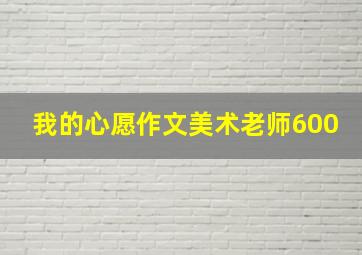 我的心愿作文美术老师600